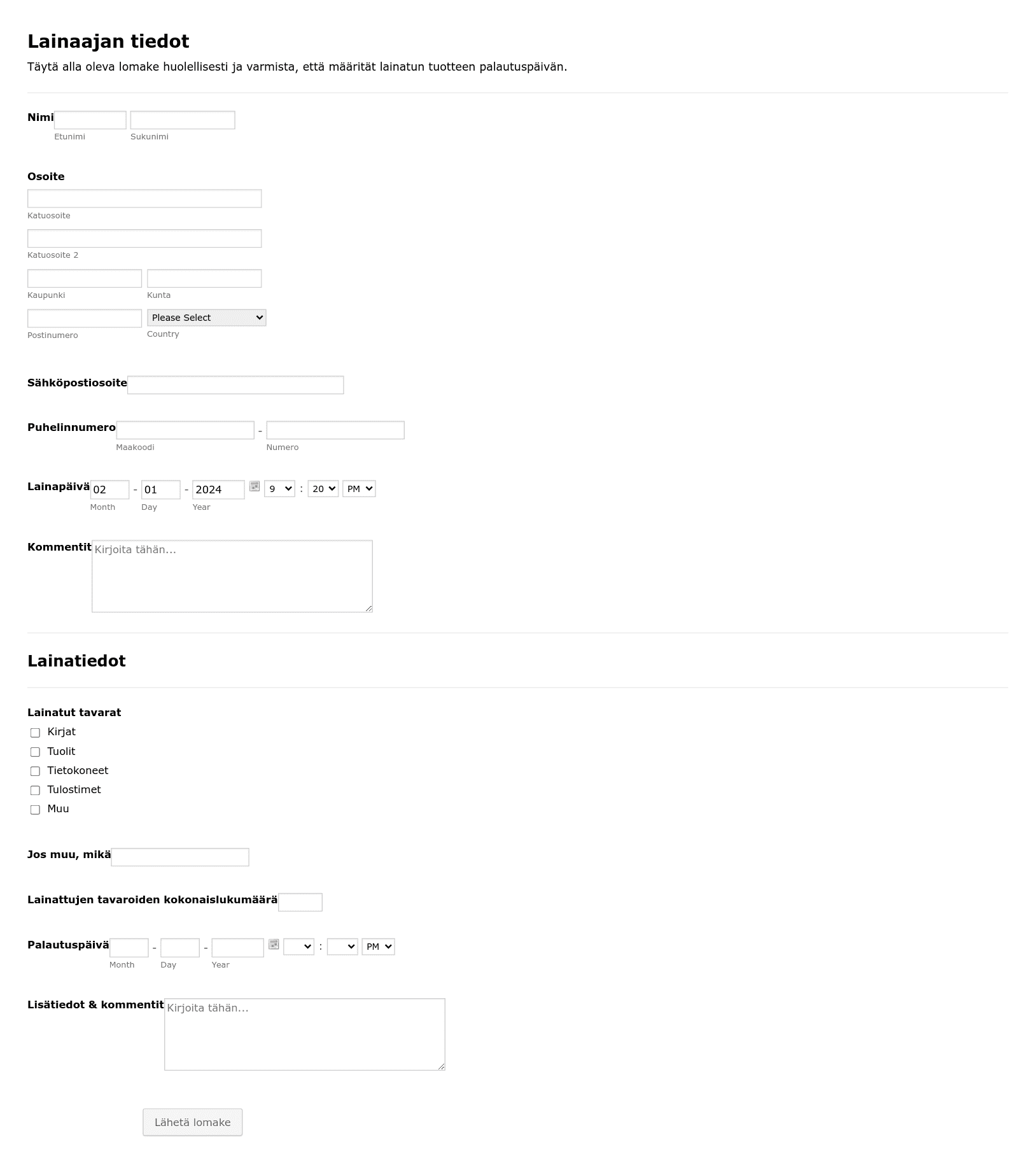 Lainaajan tiedot

Täytä alla oleva lomake huolellisesti ja varmista, että määrität lainatun tuotteen palautuspäivän.

Nimi
Etunimi Sukunimi

Osoite
Katuosoite
Katuosoite 2
Kaupunki Kunta
Postinumero
Please Select
Country

Sähköpostiosoite

Puhelinnumero - 
Maakoodi Numero

Lainapäivä 02 - 01 - 2024 9 : 20 PM
Month Day Year

Kommentit Kirjoita tähän...

Lainatiedot

Lainatut tavarat
Kirjat
Tuolit
Tietokoneet
Tulostimet
Muu

Jos muu, mikä

Lainattujen tavaroiden kokonaislukumäärä

Palautuspäivä - - : PM
Month Day Year

Lisätiedot & kommentit Kirjoita tähän...

Lähetä lomake